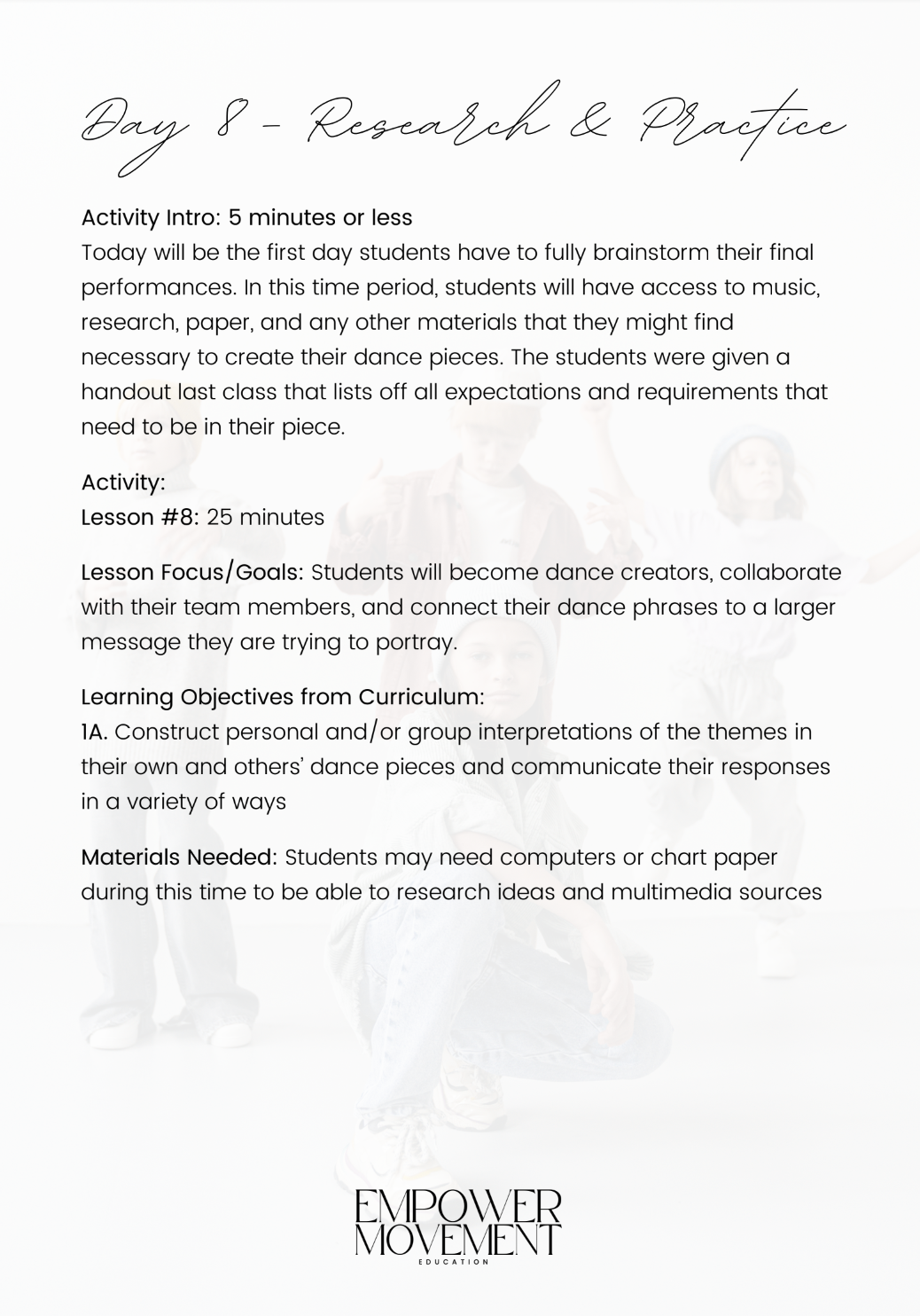 Day 8 - Research & Practice

Activity Intro: 5 minutes or less
Today will be the first day students have to fully brainstorm their final performances. In this time period, students will have access to music, research, paper, and any other materials that they might find necessary to create their dance pieces. The students were given a handout last class that lists off all expectations and requirements that need to be in their piece.

Activity:
Lesson #8: 25 minutes

Lesson Focus/Goals: Students will become dance creators, collaborate with their team members, and connect their dance phrases to a larger message they are trying to portray.

Learning Objectives from Curriculum:
1A. Construct personal and/or group interpretations of the themes in their own and others' dance pieces and communicate their responses in a variety of ways

Materials Needed: Students may need computers or chart paper during this time to be able to research ideas and multimedia sources

EMPOWER
MOVEMENT
EDUCATION